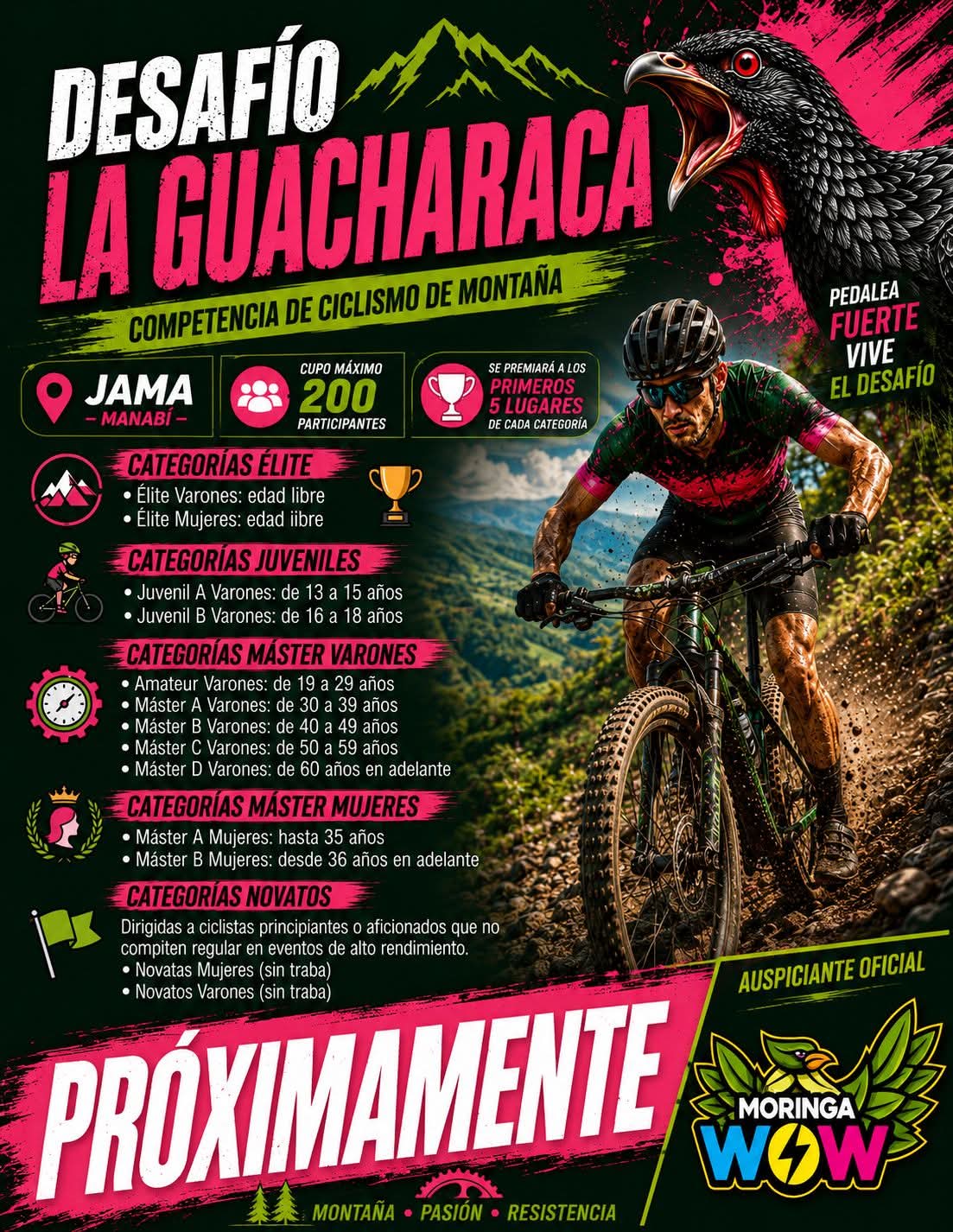 DESAFÍO
LA GUACHARACA

COMPETENCIA DE CICLISMO DE MONTAÑA

PEDALEA
FUERTE
VIVE
EL DESAFÍO

JAMA
- MANABÍ -

CUPO MÁXIMO
200
PARTICIPANTES

SE PREMIARÁ A LOS
PRIMEROS
5 LUGARES
DE CADA CATEGORÍA

CATEGORÍAS ÉLITE
• Élite Varones: edad libre
• Élite Mujeres: edad iibre

CATEGORÍAS JUVENILES
• Juvenil A Varones: de 13 a 15 años
• Juvenil B Varones: de 16 a 18 años

CATEGORÍAS MÁSTER VARONES
• Amateur Varones: de 19 a 29 años
• Máster A Varones: de 30 a 39 años
• Máster B Varones: de 40 a 49 años
• Máster C Varones: de 50 a 59 años
• Máster D Varones: de 60 años en adelante

CATEGORÍAS MÁSTER MUJERES
• Máster A Mujeres: hasta 35 años
• Máster B Mujeres: desde 36 años en adelante

CATEGORÍAS NOVATOS
Dirigidas a ciclistas principiantes o aficionados que no compiten regular en eventos de alto rendimiento.
• Novatas Mujeres (sin traba)
• Novatos Varones (sin traba)

AUSPICIANTE OFICIAL

PRÓXIMAMENTE

MORINGA
WOW

MONTAÑA • PASIÓN • RESISTENCIA